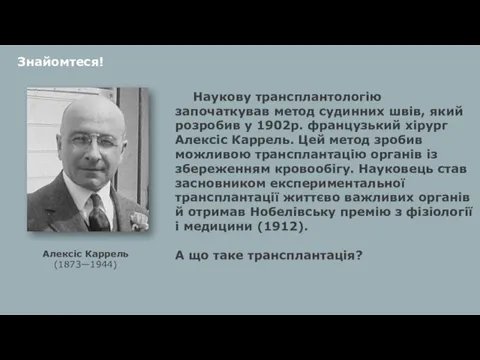 Знайомтеся!

Алексіс Каррель
(1873—1944)

Наукову трансплантологію започаткував метод судинних швів, який розробив у 1902р. французький хірург Алексіс Каррель. Цей метод зробив можливою трансплантацію органів із збереженням кровообігу. Науковець став засновником експериментальної трансплантації життєво важливих органів й отримав Нобелівську премію з фізіології і медицини (1912).

А що таке трансплантація?